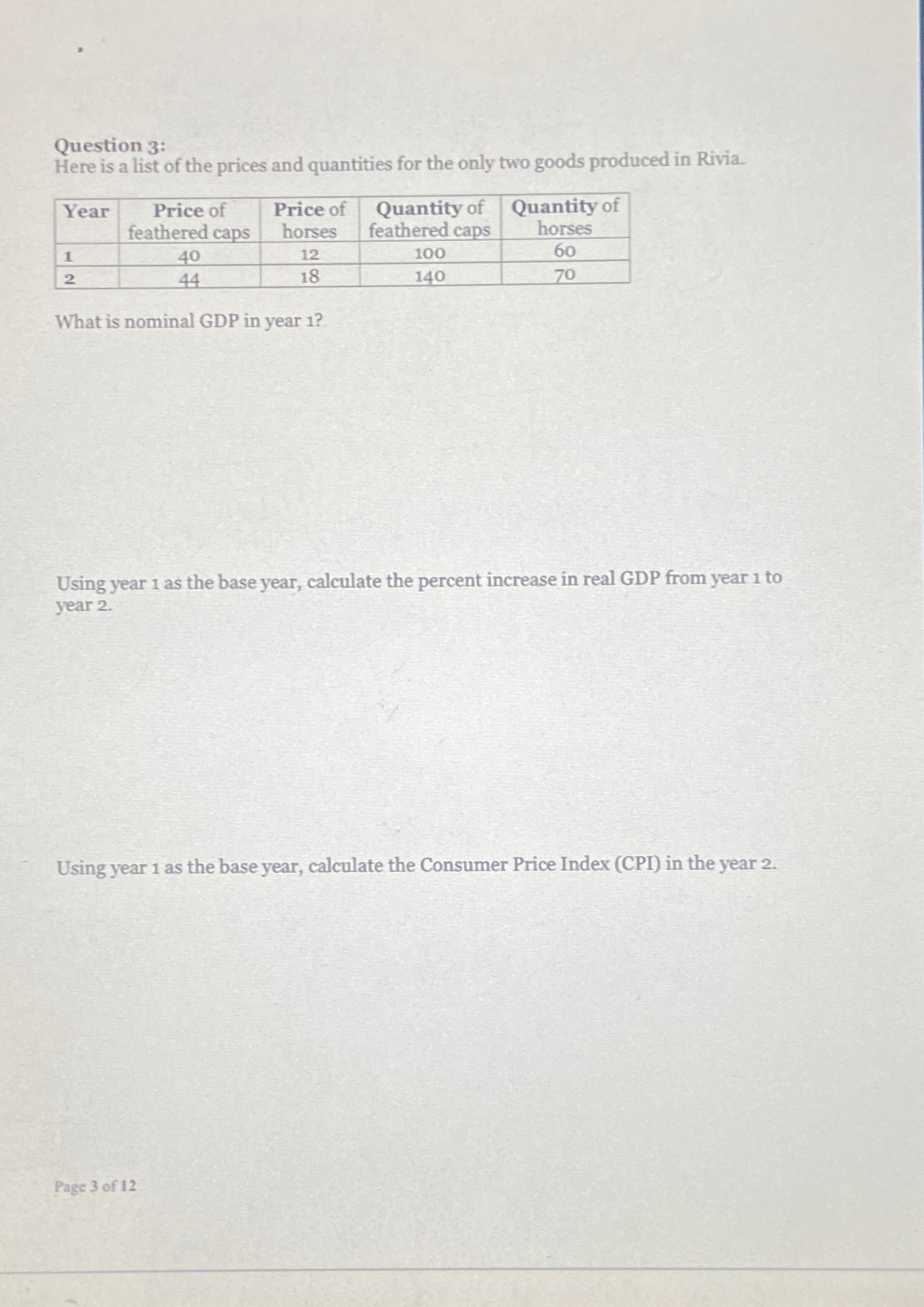 Question 3:
Here is a list of the prices and quantities for the only two goods produced in Rivia.

| Year | Price of feathered caps | Price of horses | Quantity of feathered caps | Quantity of horses |
|---|---|---|---|---|
| 1 | 40 | 12 | 100 | 60 |
| 2 | 44 | 18 | 140 | 70 |

What is nominal GDP in year 1?

Using year 1 as the base year, calculate the percent increase in real GDP from year 1 to year 2.

Using year 1 as the base year, calculate the Consumer Price Index (CPI) in the year 2.

Page 3 of 12